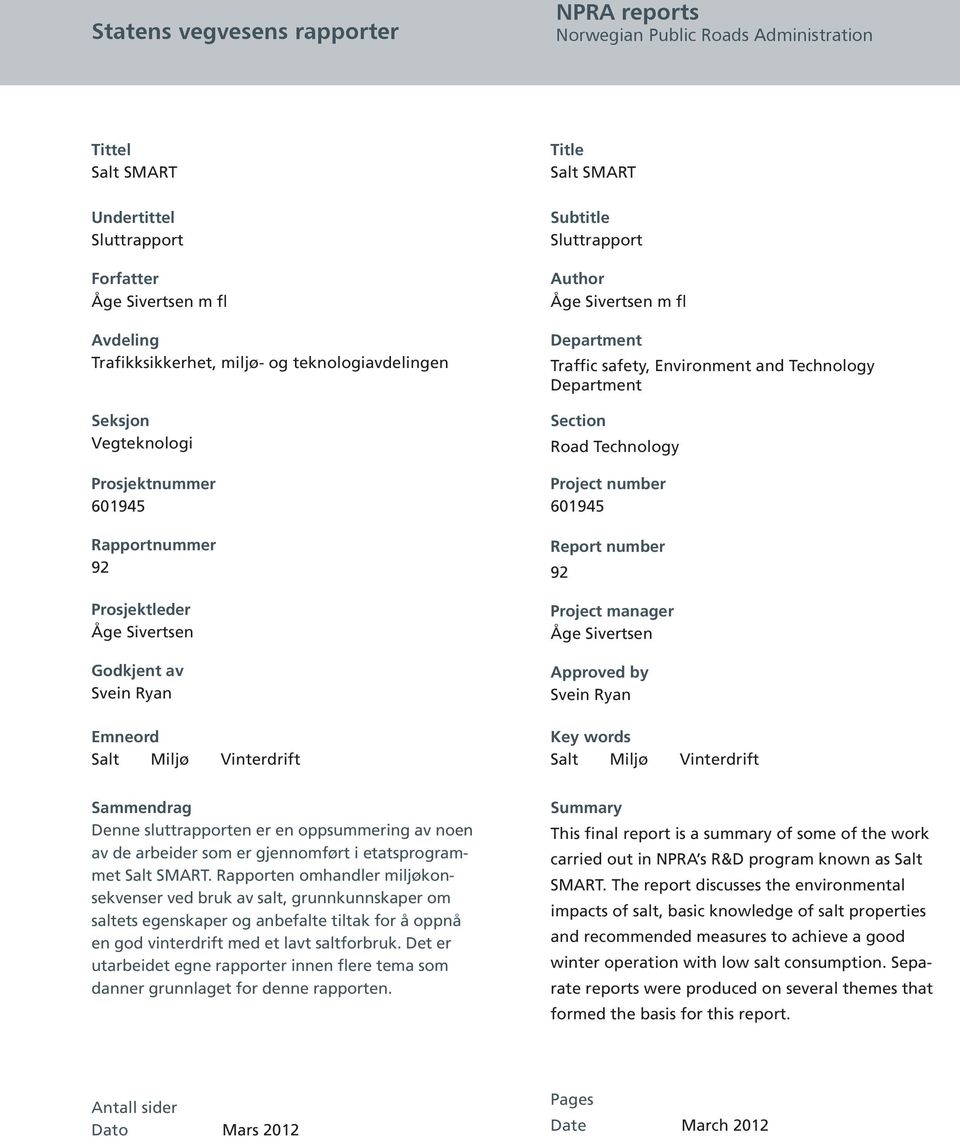 Statens vegvesens rapporter

NPRA reports
Norwegian Public Roads Administration

Tittel
Salt SMART

Undertittel
Sluttrapport

Forfatter
Åge Sivertsen m fl

Avdeling
Trafikksikkerhet, miljø- og teknologiavdelingen

Seksjon
Vegteknologi

Prosjektnummer
601945

Rapportnummer
92

Prosjektleder
Åge Sivertsen

Godkjent av
Svein Ryan

Emneord
Salt Miljø Vinterdrift

Sammendrag
Denne sluttrapporten er en oppsummering av noen av de arbeider som er gjennomført i etatsprogrammet Salt SMART. Rapporten omhandler miljøkonsekvenser ved bruk av salt, grunnkunnskaper om saltets egenskaper og anbefalte tiltak for å oppnå en god vinterdrift med et lavt saltforbruk. Det er utarbeidet egne rapporter innen flere tema som danner grunnlaget for denne rapporten.

Antall sider
Dato Mars 2012

Title
Salt SMART

Subtitle
Sluttrapport

Author
Åge Sivertsen m fl

Department
Traffic safety, Environment and Technology Department

Section
Road Technology

Project number
601945

Report number
92

Project manager
Åge Sivertsen

Approved by
Svein Ryan

Key words
Salt Miljø Vinterdrift

Summary
This final report is a summary of some of the work carried out in NPRA's R&D program known as Salt SMART. The report discusses the environmental impacts of salt, basic knowledge of salt properties and recommended measures to achieve a good winter operation with low salt consumption. Separate reports were produced on several themes that formed the basis for this report.

Pages
Date March 2012